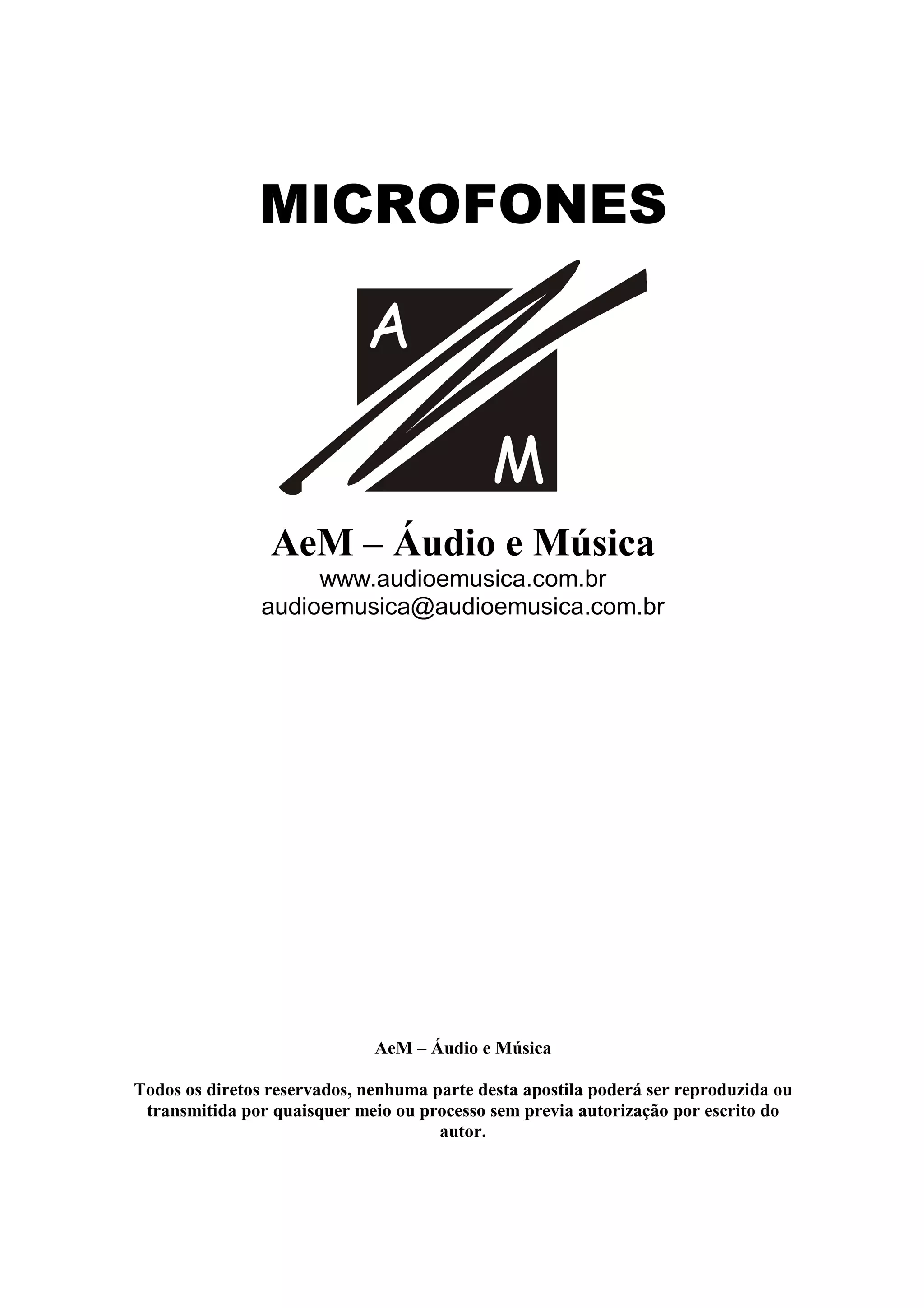 MICROFONES

A
M

AeM – Áudio e Música
www.audioemusica.com.br
audioemusica@audioemusica.com.br

AeM – Áudio e Música

Todos os diretos reservados, nenhuma parte desta apostila poderá ser reproduzida ou transmitida por quaisquer meio ou processo sem previa autorização por escrito do autor.